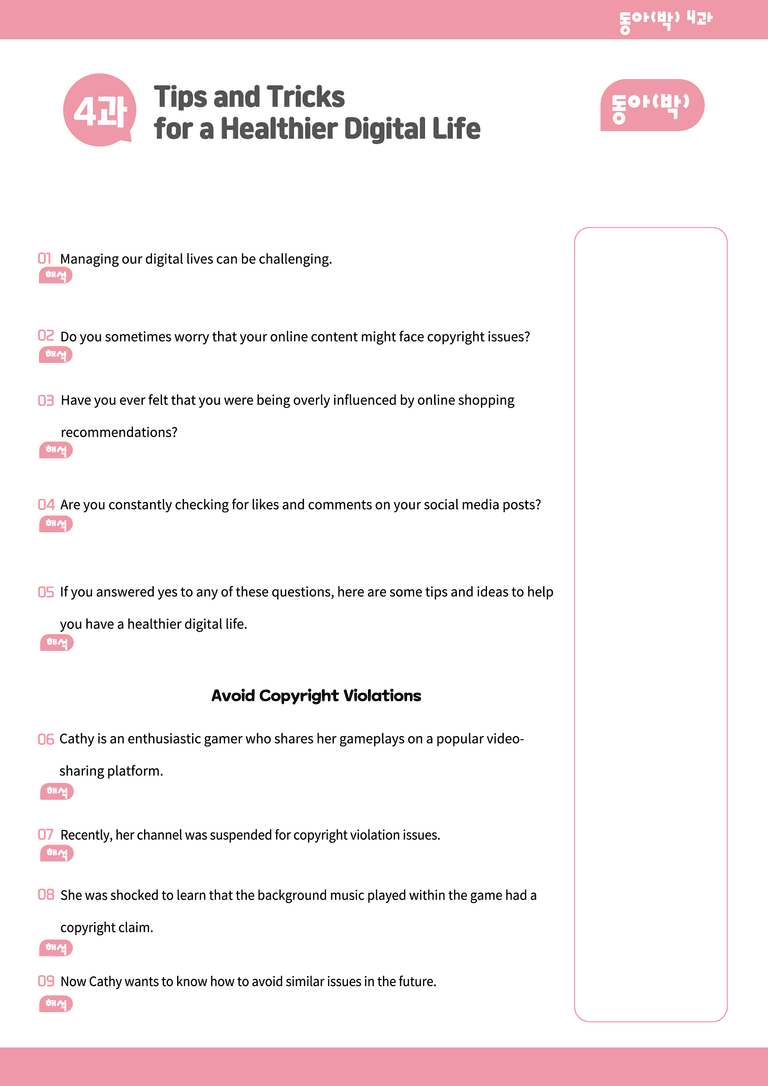 동아(박) 4과

4과 Tips and Tricks for a Healthier Digital Life

동아(박)

01 Managing our digital lives can be challenging.
해석

02 Do you sometimes worry that your online content might face copyright issues?
해석

03 Have you ever felt that you were being overly influenced by online shopping recommendations?
해석

04 Are you constantly checking for likes and comments on your social media posts?
해석

05 If you answered yes to any of these questions, here are some tips and ideas to help you have a healthier digital life.
해석

Avoid Copyright Violations

06 Cathy is an enthusiastic gamer who shares her gameplays on a popular video-sharing platform.
해석

07 Recently, her channel was suspended for copyright violation issues.
해석

08 She was shocked to learn that the background music played within the game had a copyright claim.
해석

09 Now Cathy wants to know how to avoid similar issues in the future.
해석